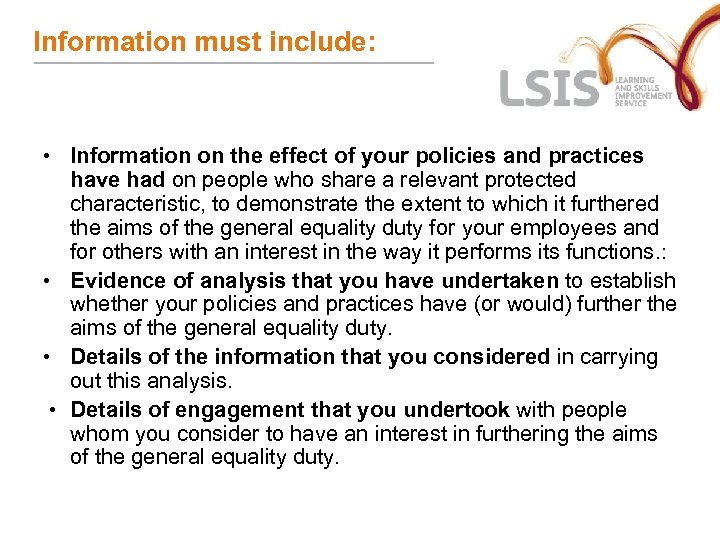 Information must include:

LSIS LEARNING AND SKILLS IMPROVEMENT SERVICE

• Information on the effect of your policies and practices have had on people who share a relevant protected characteristic, to demonstrate the extent to which it furthered the aims of the general equality duty for your employees and for others with an interest in the way it performs its functions.:
• Evidence of analysis that you have undertaken to establish whether your policies and practices have (or would) further the aims of the general equality duty.
• Details of the information that you considered in carrying out this analysis.
• Details of engagement that you undertook with people whom you consider to have an interest in furthering the aims of the general equality duty.